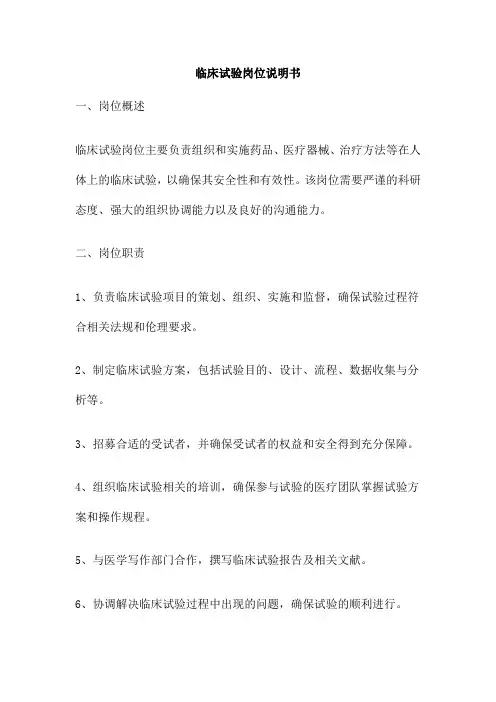 临床试验岗位说明书

一、岗位概述

临床试验岗位主要负责组织和实施药品、医疗器械、治疗方法等在人体上的临床试验，以确保其安全性和有效性。该岗位需要严谨的科研态度、强大的组织协调能力以及良好的沟通能力。

二、岗位职责

1、负责临床试验项目的策划、组织、实施和监督，确保试验过程符合相关法规和伦理要求。

2、制定临床试验方案，包括试验目的、设计、流程、数据收集与分析等。

3、招募合适的受试者，并确保受试者的权益和安全得到充分保障。

4、组织临床试验相关的培训，确保参与试验的医疗团队掌握试验方案和操作规程。

5、与医学写作部门合作，撰写临床试验报告及相关文献。

6、协调解决临床试验过程中出现的问题，确保试验的顺利进行。